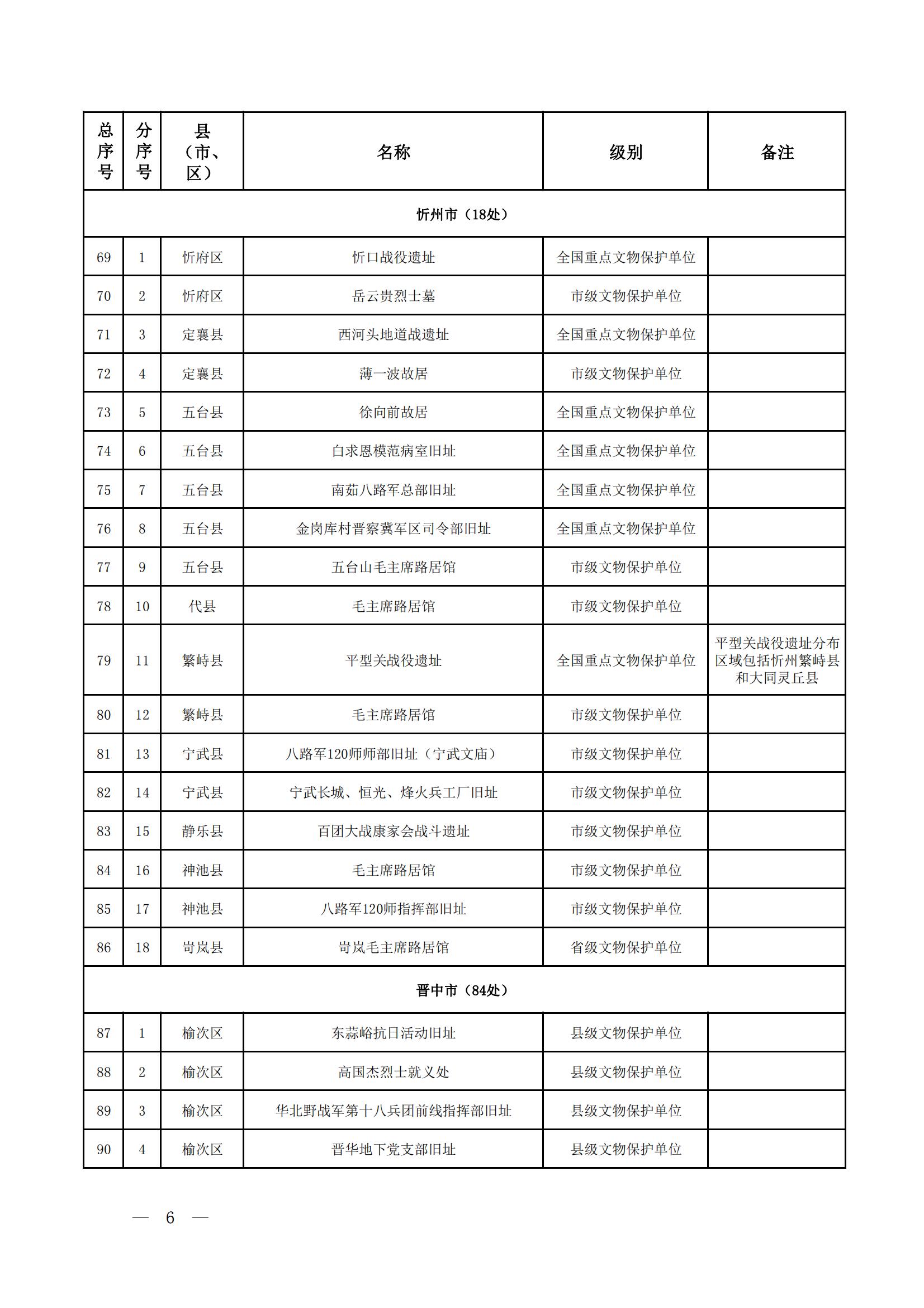 | 总序号 | 分序号 | 县（市、区） | 名称 | 级别 | 备注 |
|---|---|---|---|---|---|
| 忻州市（18处） | | | | | |
| 69 | 1 | 忻府区 | 忻口战役遗址 | 全国重点文物保护单位 | |
| 70 | 2 | 忻府区 | 岳云贵烈士墓 | 市级文物保护单位 | |
| 71 | 3 | 定襄县 | 西河头地道战遗址 | 全国重点文物保护单位 | |
| 72 | 4 | 定襄县 | 薄一波故居 | 市级文物保护单位 | |
| 73 | 5 | 五台县 | 徐向前故居 | 全国重点文物保护单位 | |
| 74 | 6 | 五台县 | 白求恩模范病室旧址 | 全国重点文物保护单位 | |
| 75 | 7 | 五台县 | 南茹八路军总部旧址 | 全国重点文物保护单位 | |
| 76 | 8 | 五台县 | 金岗库村晋察冀军区司令部旧址 | 全国重点文物保护单位 | |
| 77 | 9 | 五台县 | 五台山毛主席路居馆 | 市级文物保护单位 | |
| 78 | 10 | 代县 | 毛主席路居馆 | 市级文物保护单位 | |
| 79 | 11 | 繁峙县 | 平型关战役遗址 | 全国重点文物保护单位 | 平型关战役遗址分布区域包括忻州繁峙县和大同灵丘县 |
| 80 | 12 | 繁峙县 | 毛主席路居馆 | 市级文物保护单位 | |
| 81 | 13 | 宁武县 | 八路军120师师部旧址（宁武文庙） | 市级文物保护单位 | |
| 82 | 14 | 宁武县 | 宁武长城、恒光、烽火兵工厂旧址 | 市级文物保护单位 | |
| 83 | 15 | 静乐县 | 百团大战康家会战斗遗址 | 市级文物保护单位 | |
| 84 | 16 | 神池县 | 毛主席路居馆 | 市级文物保护单位 | |
| 85 | 17 | 神池县 | 八路军120师指挥部旧址 | 市级文物保护单位 | |
| 86 | 18 | 岢岚县 | 岢岚毛主席路居馆 | 省级文物保护单位 | |
| 晋中市（84处） | | | | | |
| 87 | 1 | 榆次区 | 东蒜峪抗日活动旧址 | 县级文物保护单位 | |
| 88 | 2 | 榆次区 | 高国杰烈士就义处 | 县级文物保护单位 | |
| 89 | 3 | 榆次区 | 华北野战军第十八兵团前线指挥部旧址 | 县级文物保护单位 | |
| 90 | 4 | 榆次区 | 晋华地下党支部旧址 | 县级文物保护单位 | |

— 6 —